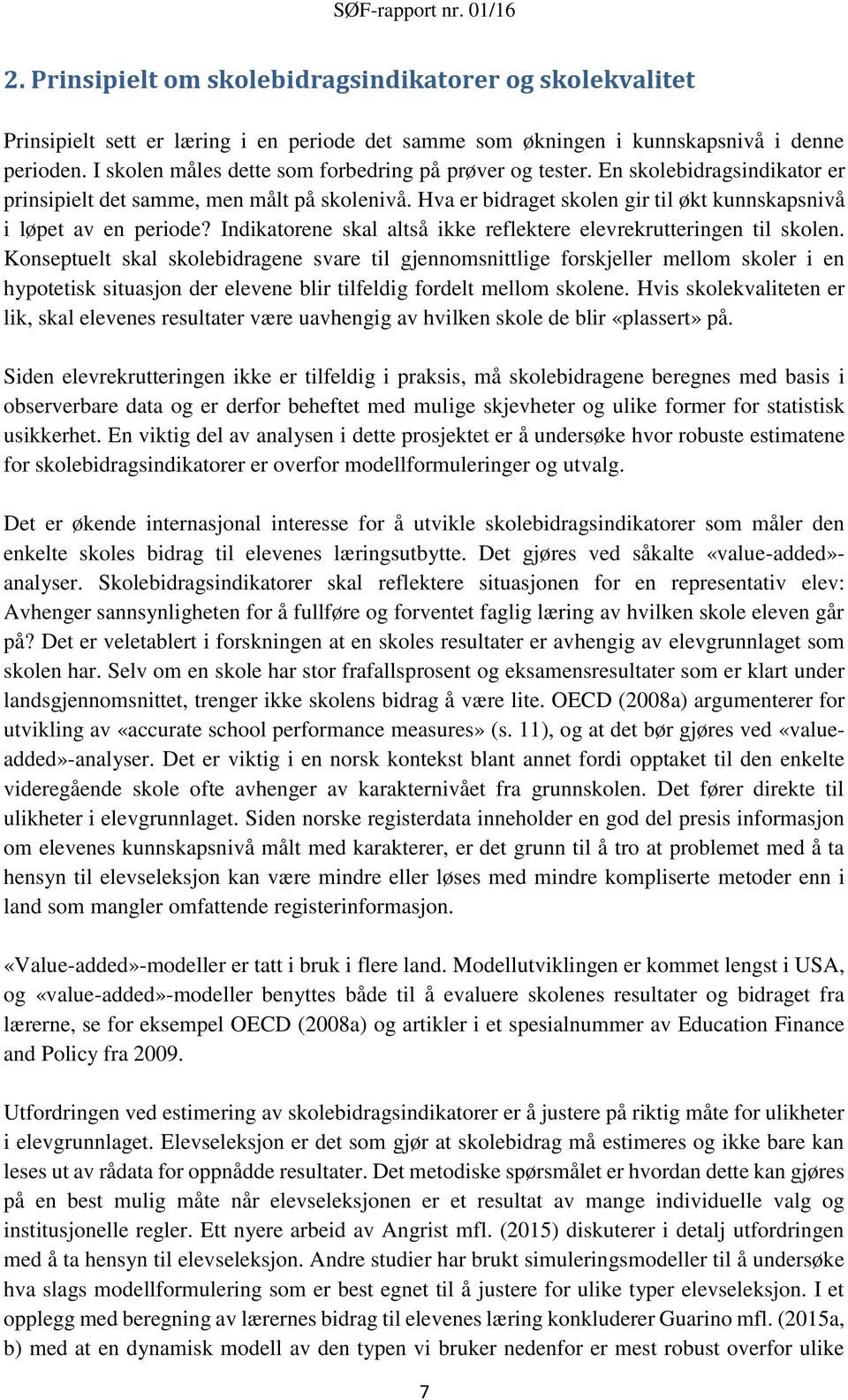 SØF-rapport nr. 01/16

2. Prinsipielt om skolebidragsindikatorer og skolekvalitet

Prinsipielt sett er læring i en periode det samme som økningen i kunnskapsnivå i denne perioden. I skolen måles dette som forbedring på prøver og tester. En skolebidragsindikator er prinsipielt det samme, men målt på skolenivå. Hva er bidraget skolen gir til økt kunnskapsnivå i løpet av en periode? Indikatorene skal altså ikke reflektere elevrekrutteringen til skolen. Konseptuelt skal skolebidragene svare til gjennomsnittlige forskjeller mellom skoler i en hypotetisk situasjon der elevene blir tilfeldig fordelt mellom skolene. Hvis skolekvaliteten er lik, skal elevenes resultater være uavhengig av hvilken skole de blir «plassert» på.

Siden elevrekrutteringen ikke er tilfeldig i praksis, må skolebidragene beregnes med basis i observerbare data og er derfor beheftet med mulige skjevheter og ulike former for statistisk usikkerhet. En viktig del av analysen i dette prosjektet er å undersøke hvor robuste estimatene for skolebidragsindikatorer er overfor modellformuleringer og utvalg.

Det er økende internasjonal interesse for å utvikle skolebidragsindikatorer som måler den enkelte skoles bidrag til elevenes læringsutbytte. Det gjøres ved såkalte «value-added»-analyser. Skolebidragsindikatorer skal reflektere situasjonen for en representativ elev: Avhenger sannsynligheten for å fullføre og forventet faglig læring av hvilken skole eleven går på? Det er veletablert i forskningen at en skoles resultater er avhengig av elevgrunnlaget som skolen har. Selv om en skole har stor frafallsprosent og eksamensresultater som er klart under landsgjennomsnittet, trenger ikke skolens bidrag å være lite. OECD (2008a) argumenterer for utvikling av «accurate school performance measures» (s. 11), og at det bør gjøres ved «value-added»-analyser. Det er viktig i en norsk kontekst blant annet fordi opptaket til den enkelte videregående skole ofte avhenger av karakternivået fra grunnskolen. Det fører direkte til ulikheter i elevgrunnlaget. Siden norske registerdata inneholder en god del presis informasjon om elevenes kunnskapsnivå målt med karakterer, er det grunn til å tro at problemet med å ta hensyn til elevseleksjon kan være mindre eller løses med mindre kompliserte metoder enn i land som mangler omfattende registerinformasjon.

«Value-added»-modeller er tatt i bruk i flere land. Modellutviklingen er kommet lengst i USA, og «value-added»-modeller benyttes både til å evaluere skolenes resultater og bidraget fra lærerne, se for eksempel OECD (2008a) og artikler i et spesialnummer av Education Finance and Policy fra 2009.

Utfordringen ved estimering av skolebidragsindikatorer er å justere på riktig måte for ulikheter i elevgrunnlaget. Elevseleksjon er det som gjør at skolebidrag må estimeres og ikke bare kan leses ut av rådata for oppnådde resultater. Det metodiske spørsmålet er hvordan dette kan gjøres på en best mulig måte når elevseleksjonen er et resultat av mange individuelle valg og institusjonelle regler. Ett nyere arbeid av Angrist mfl. (2015) diskuterer i detalj utfordringen med å ta hensyn til elevseleksjon. Andre studier har brukt simuleringsmodeller til å undersøke hva slags modellformulering som er best egnet til å justere for ulike typer elevseleksjon. I et opplegg med beregning av lærernes bidrag til elevenes læring konkluderer Guarino mfl. (2015a, b) med at en dynamisk modell av den typen vi bruker nedenfor er mest robust overfor ulike

7